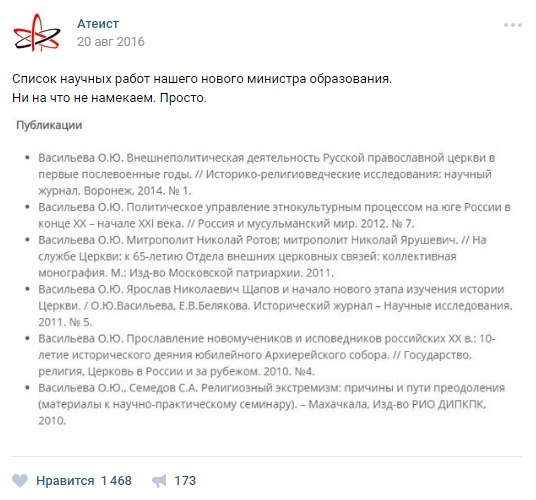 Атеист
20 авг 2016

Список научных работ нашего нового министра образования.
Ни на что не намекаем. Просто.

Публикации

• Васильева О.Ю. Внешнеполитическая деятельность Русской православной церкви в первые послевоенные годы. // Историко-религиоведческие исследования: научный журнал. Воронеж. 2014. № 1.
• Васильева О.Ю. Политическое управление этнокультурным процессом на юге России в конце XX – начале XXI века. // Россия и мусульманский мир. 2012. № 7.
• Васильева О.Ю. Митрополит Николай Ротов; митрополит Николай Ярушевич. // На службе Церкви: к 65-летию Отдела внешних церковных связей: коллективная монография. М.: Изд-во Московской патриархии. 2011.
• Васильева О.Ю. Ярослав Николаевич Щапов и начало нового этапа изучения истории Церкви. / О.Ю.Васильева, Е.В.Белякова. Исторический журнал – Научные исследования. 2011. № 5.
• Васильева О.Ю. Прославление новомучеников и исповедников российских XX в.: 10-летие исторического деяния юбилейного Архиерейского собора. // Государство, религия, Церковь в России и за рубежом. 2010. №4.
• Васильева О.Ю., Семедов С.А. Религиозный экстремизм: причины и пути преодоления (материалы к научно-практическому семинару). – Махачкала, Изд-во РИО ДИПКПК, 2010.

Нравится 1 468 173